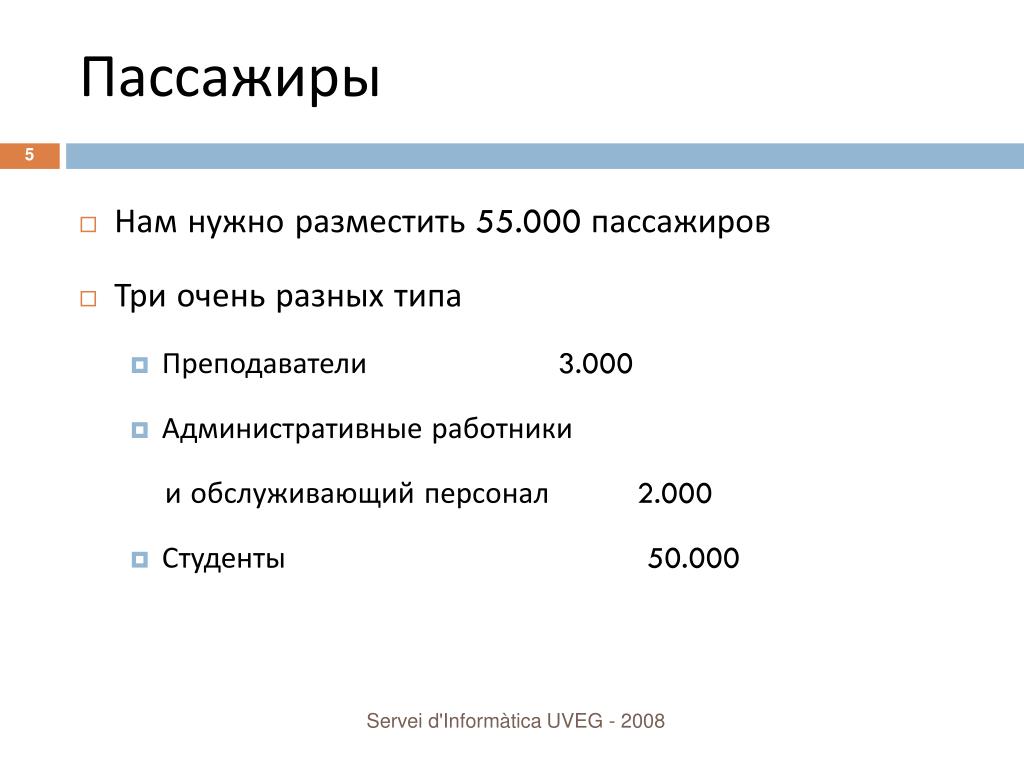 Пассажиры

5

Нам нужно разместить 55.000 пассажиров

Три очень разных типа

Преподаватели 3.000

Административные работники

и обслуживающий персонал 2.000

Студенты 50.000

Servei d'Informàtica UVEG - 2008